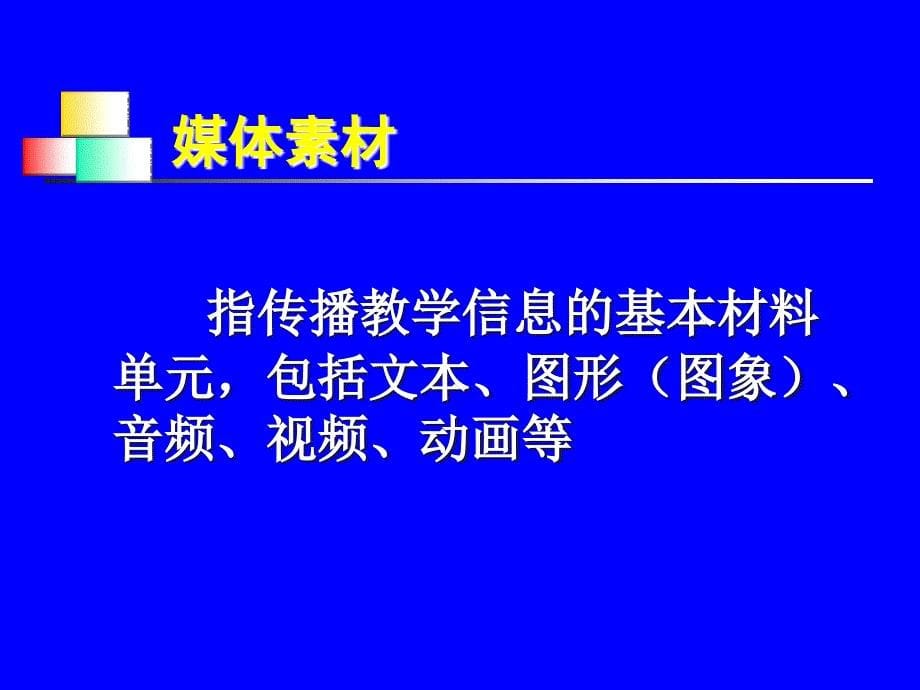 媒体素材

指传播教学信息的基本材料单元，包括文本、图形（图象）、音频、视频、动画等